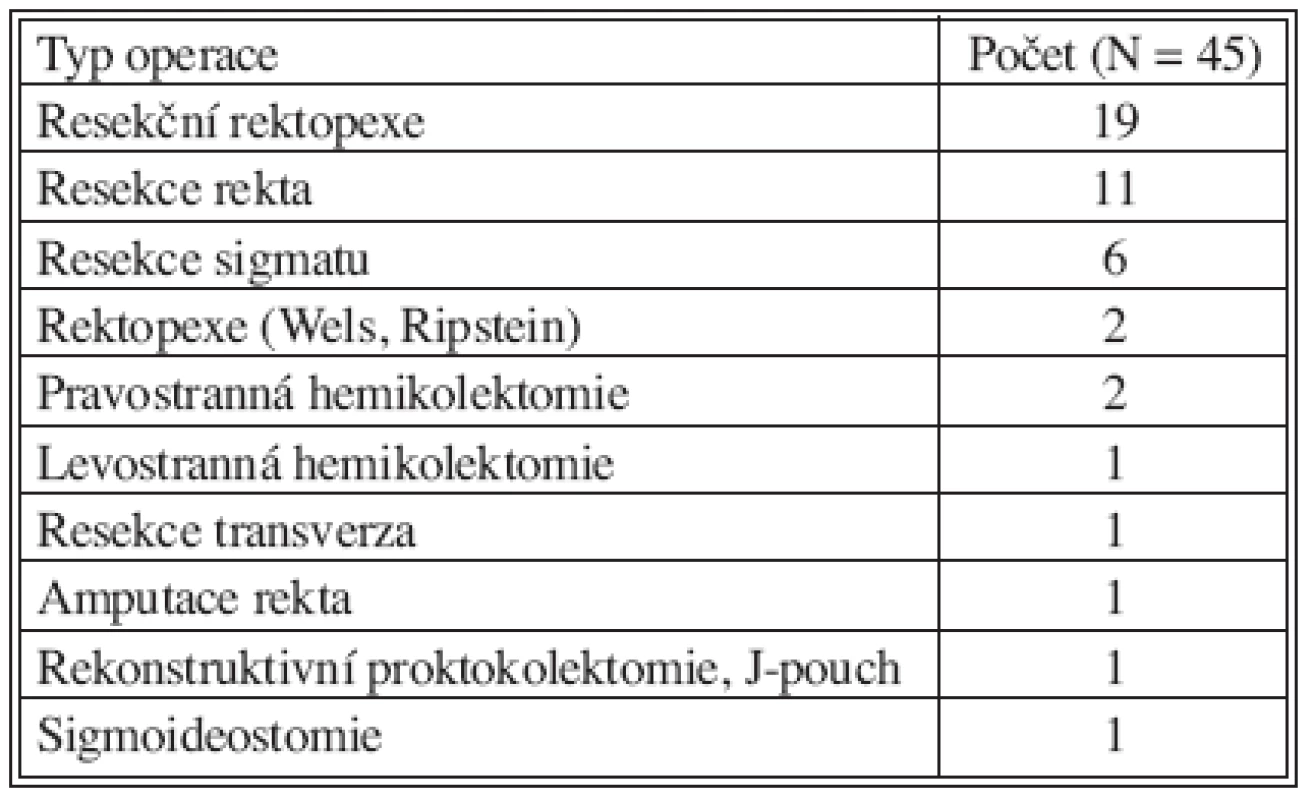 | Typ operace | Počet (N = 45) |
|---|---|
| Resekční rektopexe | 19 |
| Resekce rekta | 11 |
| Resekce sigmatu | 6 |
| Rektopexe (Wels, Ripstein) | 2 |
| Pravostranná hemikolektomie | 2 |
| Levostranná hemikolektomie | 1 |
| Resekce transverza | 1 |
| Amputace rekta | 1 |
| Rekonstruktivní proktokolektomie, J-pouch | 1 |
| Sigmoideostomie | 1 |